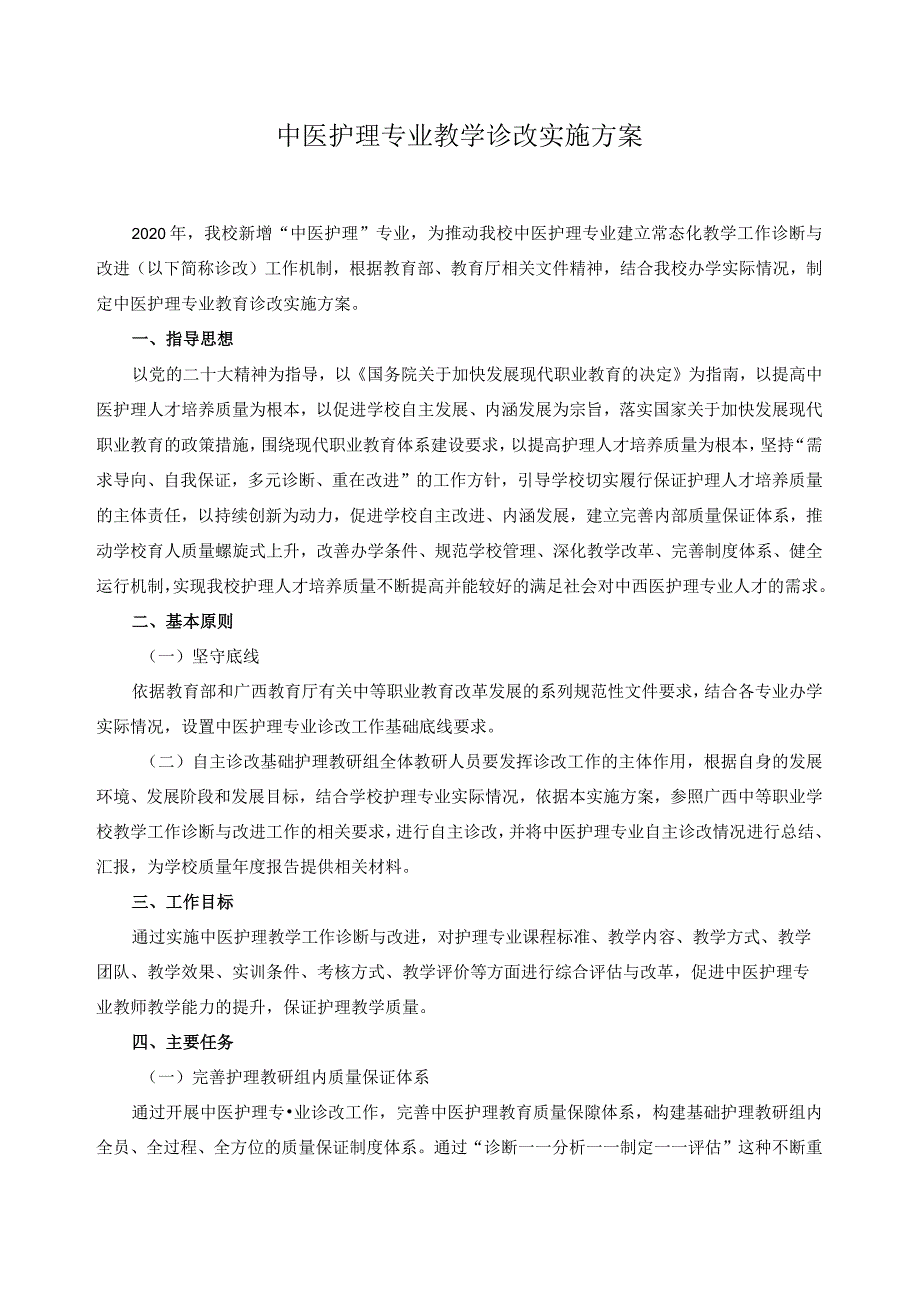 中医护理专业教学诊改实施方案

2020年，我校新增“中医护理”专业，为推动我校中医护理专业建立常态化教学工作诊断与改进（以下简称诊改）工作机制，根据教育部、教育厅相关文件精神，结合我校办学实际情况，制定中医护理专业教育诊改实施方案。

一、指导思想

以党的二十大精神为指导，以《国务院关于加快发展现代职业教育的决定》为指南，以提高中医护理人才培养质量为根本，以促进学校自主发展、内涵发展为宗旨，落实国家关于加快发展现代职业教育的政策措施，围绕现代职业教育体系建设要求，以提高护理人才培养质量为根本，坚持“需求导向、自我保证，多元诊断、重在改进”的工作方针，引导学校切实履行保证护理人才培养质量的主体责任，以持续创新为动力，促进学校自主改进、内涵发展，建立完善内部质量保证体系，推动学校育人质量螺旋式上升，改善办学条件、规范学校管理、深化教学改革、完善制度体系、健全运行机制，实现我校护理人才培养质量不断提高并能较好的满足社会对中西医护理专业人才的需求。

二、基本原则

（一）坚守底线

依据教育部和广西教育厅有关中等职业教育改革发展的系列规范性文件要求，结合各专业办学实际情况，设置中医护理专业诊改工作基础底线要求。

（二）自主诊改基础护理教研组全体教研人员要发挥诊改工作的主体作用，根据自身的发展环境、发展阶段和发展目标，结合学校护理专业实际情况，依据本实施方案，参照广西中等职业学校教学工作诊断与改进工作的相关要求，进行自主诊改，并将中医护理专业自主诊改情况进行总结、汇报，为学校质量年度报告提供相关材料。

三、工作目标

通过实施中医护理教学工作诊断与改进，对护理专业课程标准、教学内容、教学方式、教学团队、教学效果、实训条件、考核方式、教学评价等方面进行综合评估与改革，促进中医护理专业教师教学能力的提升，保证护理教学质量。

四、主要任务

（一）完善护理教研组内质量保证体系

通过开展中医护理专•业诊改工作，完善中医护理教育质量保障体系，构建基础护理教研组内全员、全过程、全方位的质量保证制度体系。通过“诊断一一分析一一制定一一评估”这种不断重